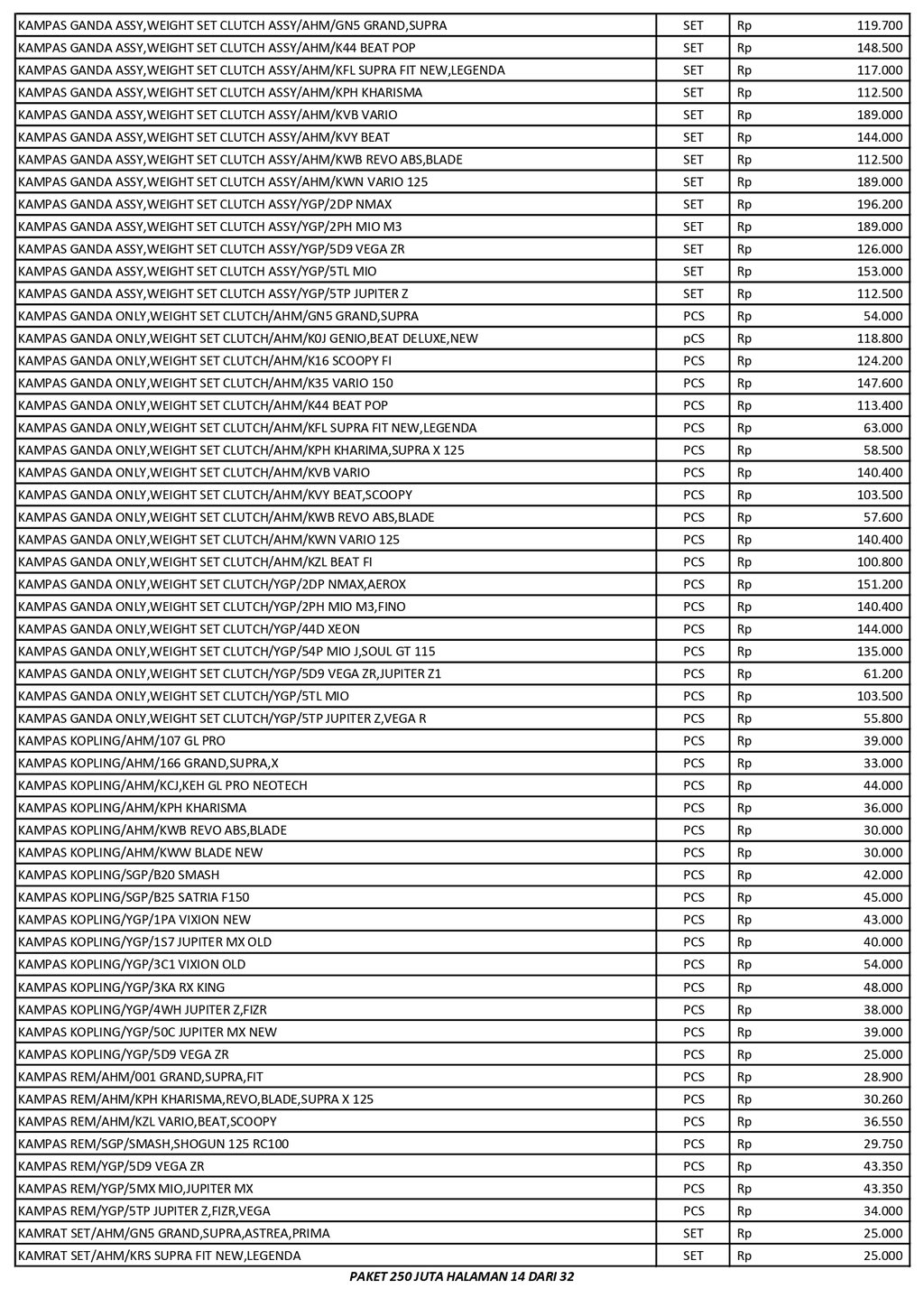 | | | | |
|---|---|---|---|
| KAMPAS GANDA ASSY,WEIGHT SET CLUTCH ASSY/AHM/GN5 GRAND,SUPRA | SET | Rp | 119.700 |
| KAMPAS GANDA ASSY,WEIGHT SET CLUTCH ASSY/AHM/K44 BEAT POP | SET | Rp | 148.500 |
| KAMPAS GANDA ASSY,WEIGHT SET CLUTCH ASSY/AHM/KFL SUPRA FIT NEW,LEGENDA | SET | Rp | 117.000 |
| KAMPAS GANDA ASSY,WEIGHT SET CLUTCH ASSY/AHM/KPH KHARISMA | SET | Rp | 112.500 |
| KAMPAS GANDA ASSY,WEIGHT SET CLUTCH ASSY/AHM/KVB VARIO | SET | Rp | 189.000 |
| KAMPAS GANDA ASSY,WEIGHT SET CLUTCH ASSY/AHM/KVY BEAT | SET | Rp | 144.000 |
| KAMPAS GANDA ASSY,WEIGHT SET CLUTCH ASSY/AHM/KWB REVO ABS,BLADE | SET | Rp | 112.500 |
| KAMPAS GANDA ASSY,WEIGHT SET CLUTCH ASSY/AHM/KWN VARIO 125 | SET | Rp | 189.000 |
| KAMPAS GANDA ASSY,WEIGHT SET CLUTCH ASSY/YGP/2DP NMAX | SET | Rp | 196.200 |
| KAMPAS GANDA ASSY,WEIGHT SET CLUTCH ASSY/YGP/2PH MIO M3 | SET | Rp | 189.000 |
| KAMPAS GANDA ASSY,WEIGHT SET CLUTCH ASSY/YGP/5D9 VEGA ZR | SET | Rp | 126.000 |
| KAMPAS GANDA ASSY,WEIGHT SET CLUTCH ASSY/YGP/5TL MIO | SET | Rp | 153.000 |
| KAMPAS GANDA ASSY,WEIGHT SET CLUTCH ASSY/YGP/5TP JUPITER Z | SET | Rp | 112.500 |
| KAMPAS GANDA ONLY,WEIGHT SET CLUTCH/AHM/GN5 GRAND,SUPRA | PCS | Rp | 54.000 |
| KAMPAS GANDA ONLY,WEIGHT SET CLUTCH/AHM/K0J GENIO,BEAT DELUXE,NEW | pCS | Rp | 118.800 |
| KAMPAS GANDA ONLY,WEIGHT SET CLUTCH/AHM/K16 SCOOPY FI | PCS | Rp | 124.200 |
| KAMPAS GANDA ONLY,WEIGHT SET CLUTCH/AHM/K35 VARIO 150 | PCS | Rp | 147.600 |
| KAMPAS GANDA ONLY,WEIGHT SET CLUTCH/AHM/K44 BEAT POP | PCS | Rp | 113.400 |
| KAMPAS GANDA ONLY,WEIGHT SET CLUTCH/AHM/KFL SUPRA FIT NEW,LEGENDA | PCS | Rp | 63.000 |
| KAMPAS GANDA ONLY,WEIGHT SET CLUTCH/AHM/KPH KHARIMA,SUPRA X 125 | PCS | Rp | 58.500 |
| KAMPAS GANDA ONLY,WEIGHT SET CLUTCH/AHM/KVB VARIO | PCS | Rp | 140.400 |
| KAMPAS GANDA ONLY,WEIGHT SET CLUTCH/AHM/KVY BEAT,SCOOPY | PCS | Rp | 103.500 |
| KAMPAS GANDA ONLY,WEIGHT SET CLUTCH/AHM/KWB REVO ABS,BLADE | PCS | Rp | 57.600 |
| KAMPAS GANDA ONLY,WEIGHT SET CLUTCH/AHM/KWN VARIO 125 | PCS | Rp | 140.400 |
| KAMPAS GANDA ONLY,WEIGHT SET CLUTCH/AHM/KZL BEAT FI | PCS | Rp | 100.800 |
| KAMPAS GANDA ONLY,WEIGHT SET CLUTCH/YGP/2DP NMAX,AEROX | PCS | Rp | 151.200 |
| KAMPAS GANDA ONLY,WEIGHT SET CLUTCH/YGP/2PH MIO M3,FINO | PCS | Rp | 140.400 |
| KAMPAS GANDA ONLY,WEIGHT SET CLUTCH/YGP/44D XEON | PCS | Rp | 144.000 |
| KAMPAS GANDA ONLY,WEIGHT SET CLUTCH/YGP/54P MIO J,SOUL GT 115 | PCS | Rp | 135.000 |
| KAMPAS GANDA ONLY,WEIGHT SET CLUTCH/YGP/5D9 VEGA ZR,JUPITER Z1 | PCS | Rp | 61.200 |
| KAMPAS GANDA ONLY,WEIGHT SET CLUTCH/YGP/5TL MIO | PCS | Rp | 103.500 |
| KAMPAS GANDA ONLY,WEIGHT SET CLUTCH/YGP/5TP JUPITER Z,VEGA R | PCS | Rp | 55.800 |
| KAMPAS KOPLING/AHM/107 GL PRO | PCS | Rp | 39.000 |
| KAMPAS KOPLING/AHM/166 GRAND,SUPRA,X | PCS | Rp | 33.000 |
| KAMPAS KOPLING/AHM/KCJ,KEH GL PRO NEOTECH | PCS | Rp | 44.000 |
| KAMPAS KOPLING/AHM/KPH KHARISMA | PCS | Rp | 36.000 |
| KAMPAS KOPLING/AHM/KWB REVO ABS,BLADE | PCS | Rp | 30.000 |
| KAMPAS KOPLING/AHM/KWW BLADE NEW | PCS | Rp | 30.000 |
| KAMPAS KOPLING/SGP/B20 SMASH | PCS | Rp | 42.000 |
| KAMPAS KOPLING/SGP/B25 SATRIA F150 | PCS | Rp | 45.000 |
| KAMPAS KOPLING/YGP/1PA VIXION NEW | PCS | Rp | 43.000 |
| KAMPAS KOPLING/YGP/1S7 JUPITER MX OLD | PCS | Rp | 40.000 |
| KAMPAS KOPLING/YGP/3C1 VIXION OLD | PCS | Rp | 54.000 |
| KAMPAS KOPLING/YGP/3KA RX KING | PCS | Rp | 48.000 |
| KAMPAS KOPLING/YGP/4WH JUPITER Z,FIZR | PCS | Rp | 38.000 |
| KAMPAS KOPLING/YGP/50C JUPITER MX NEW | PCS | Rp | 39.000 |
| KAMPAS KOPLING/YGP/5D9 VEGA ZR | PCS | Rp | 25.000 |
| KAMPAS REM/AHM/001 GRAND,SUPRA,FIT | PCS | Rp | 28.900 |
| KAMPAS REM/AHM/KPH KHARISMA,REVO,BLADE,SUPRA X 125 | PCS | Rp | 30.260 |
| KAMPAS REM/AHM/KZL VARIO,BEAT,SCOOPY | PCS | Rp | 36.550 |
| KAMPAS REM/SGP/SMASH,SHOGUN 125 RC100 | PCS | Rp | 29.750 |
| KAMPAS REM/YGP/5D9 VEGA ZR | PCS | Rp | 43.350 |
| KAMPAS REM/YGP/5MX MIO,JUPITER MX | PCS | Rp | 43.350 |
| KAMPAS REM/YGP/5TP JUPITER Z,FIZR,VEGA | PCS | Rp | 34.000 |
| KAMRAT SET/AHM/GN5 GRAND,SUPRA,ASTREA,PRIMA | SET | Rp | 25.000 |
| KAMRAT SET/AHM/KRS SUPRA FIT NEW,LEGENDA | SET | Rp | 25.000 |

PAKET 250 JUTA HALAMAN 14 DARI 32